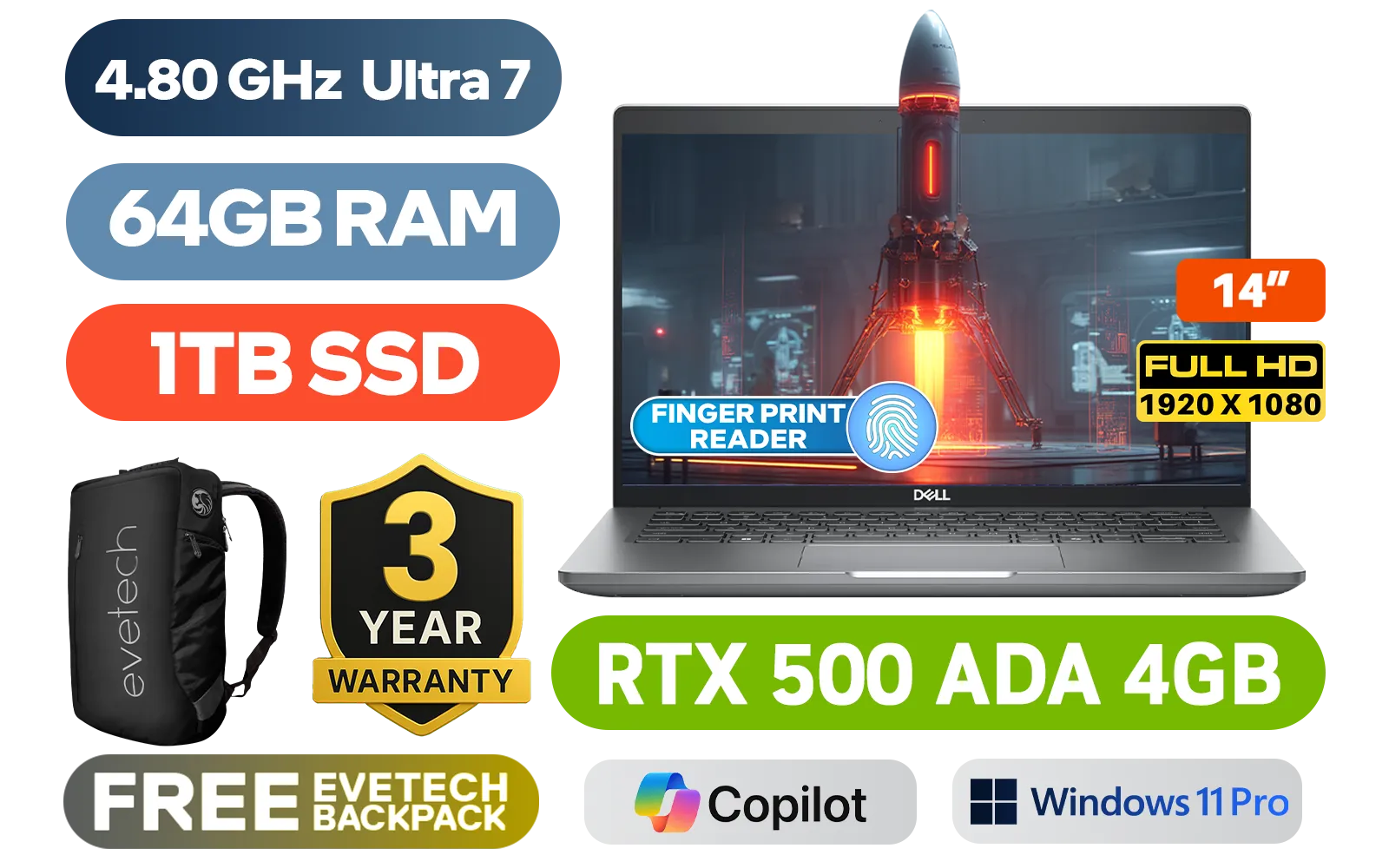 4.80 GHz Ultra 7

64GB RAM

1TB SSD

14"

FULL HD
1920 X 1080

FINGER PRINT READER

DELL

evetech

3 YEAR WARRANTY

RTX 500 ADA 4GB

FREE EVETECH BACKPACK

Copilot

Windows 11 Pro